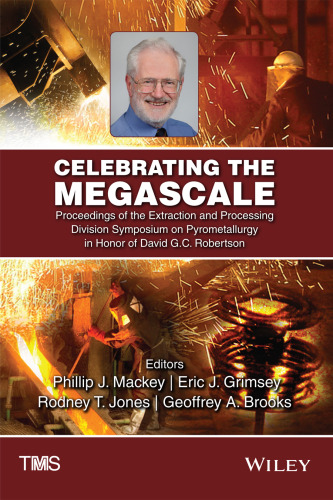 CELEBRATING THE MEGASCALE

Proceedings of the Extraction and Processing Division Symposium on Pyrometallurgy in Honor of David G.C. Robertson

Editors
Phillip J. Mackey | Eric J. Grimsey
Rodney T. Jones | Geoffrey A. Brooks

TMS

WILEY